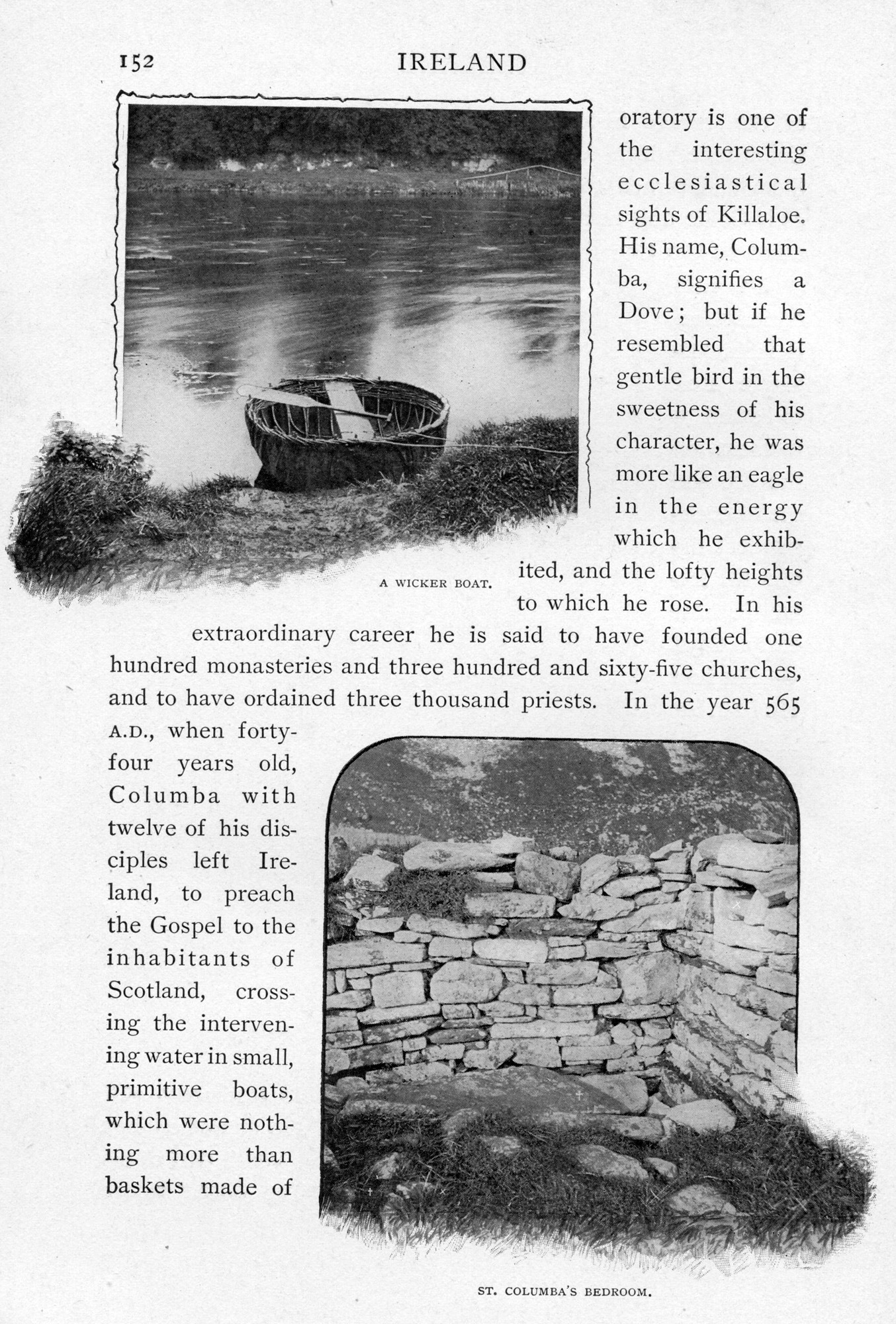 152 IRELAND

oratory is one of the interesting ecclesiastical sights of Killaloe. His name, Columba, signifies a Dove; but if he resembled that gentle bird in the sweetness of his character, he was more like an eagle in the energy which he exhibited, and the lofty heights to which he rose. In his extraordinary career he is said to have founded one hundred monasteries and three hundred and sixty-five churches, and to have ordained three thousand priests. In the year 565 A.D., when forty-four years old, Columba with twelve of his disciples left Ireland, to preach the Gospel to the inhabitants of Scotland, crossing the intervening water in small, primitive boats, which were nothing more than baskets made of

A WICKER BOAT.

ST. COLUMBA'S BEDROOM.